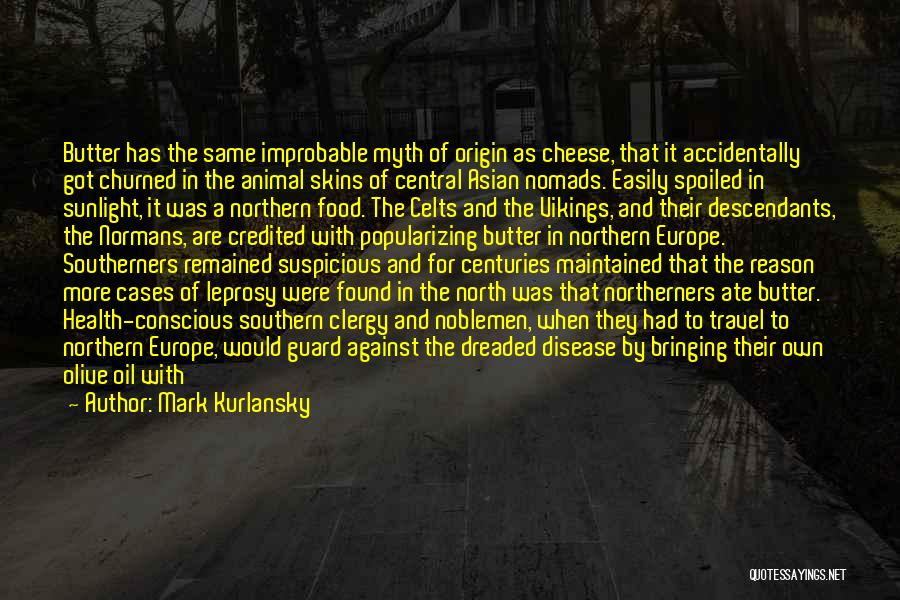 Butter has the same improbable myth of origin as cheese, that it accidentally got churned in the animal skins of central Asian nomads. Easily spoiled in sunlight, it was a northern food. The Celts and the Vikings, and their descendants, the Normans, are credited with popularizing butter in northern Europe. Southerners remained suspicious and for centuries maintained that the reason more cases of leprosy were found in the north was that northerners ate butter. Health-conscious southern clergy and noblemen, when they had to travel to northern Europe, would guard against the dreaded disease by bringing their own olive oil with

— Author: Mark Kurlansky

QUOTESSAYINGS.NET